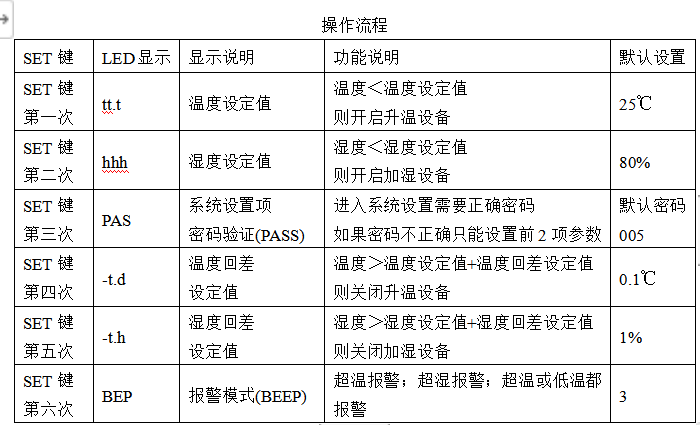 操作流程

| SET 键 | LED显示 | 显示说明 | 功能说明 | 默认设置 |
|---|---|---|---|---|
| SET 键 第一次 | tt.t | 温度设定值 | 温度＜温度设定值 则开启升温设备 | 25℃ |
| SET 键 第二次 | hhh | 湿度设定值 | 湿度＜湿度设定值 则开启加湿设备 | 80% |
| SET 键 第三次 | PAS | 系统设置项 密码验证(PASS) | 进入系统设置需要正确密码 如果密码不正确只能设置前 2 项参数 | 默认密码 005 |
| SET 键 第四次 | -t.d | 温度回差 设定值 | 温度＞温度设定值+温度回差设定值 则关闭升温设备 | 0.1℃ |
| SET 键 第五次 | -t.h | 湿度回差 设定值 | 湿度＞湿度设定值+湿度回差设定值 则关闭加湿设备 | 1% |
| SET 键 第六次 | BEP | 报警模式(BEEP) | 超温报警；超湿报警；超温或低温都报警 | 3 |